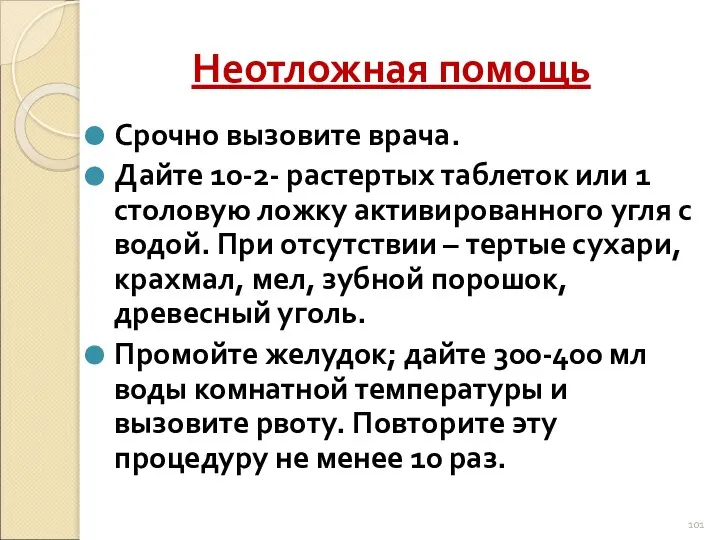 Неотложная помощь

Срочно вызовите врача.

Дайте 10-2- растертых таблеток или 1 столовую ложку активированного угля с водой. При отсутствии – тертые сухари, крахмал, мел, зубной порошок, древесный уголь.

Промойте желудок; дайте 300-400 мл воды комнатной температуры и вызовите рвоту. Повторите эту процедуру не менее 10 раз.

101